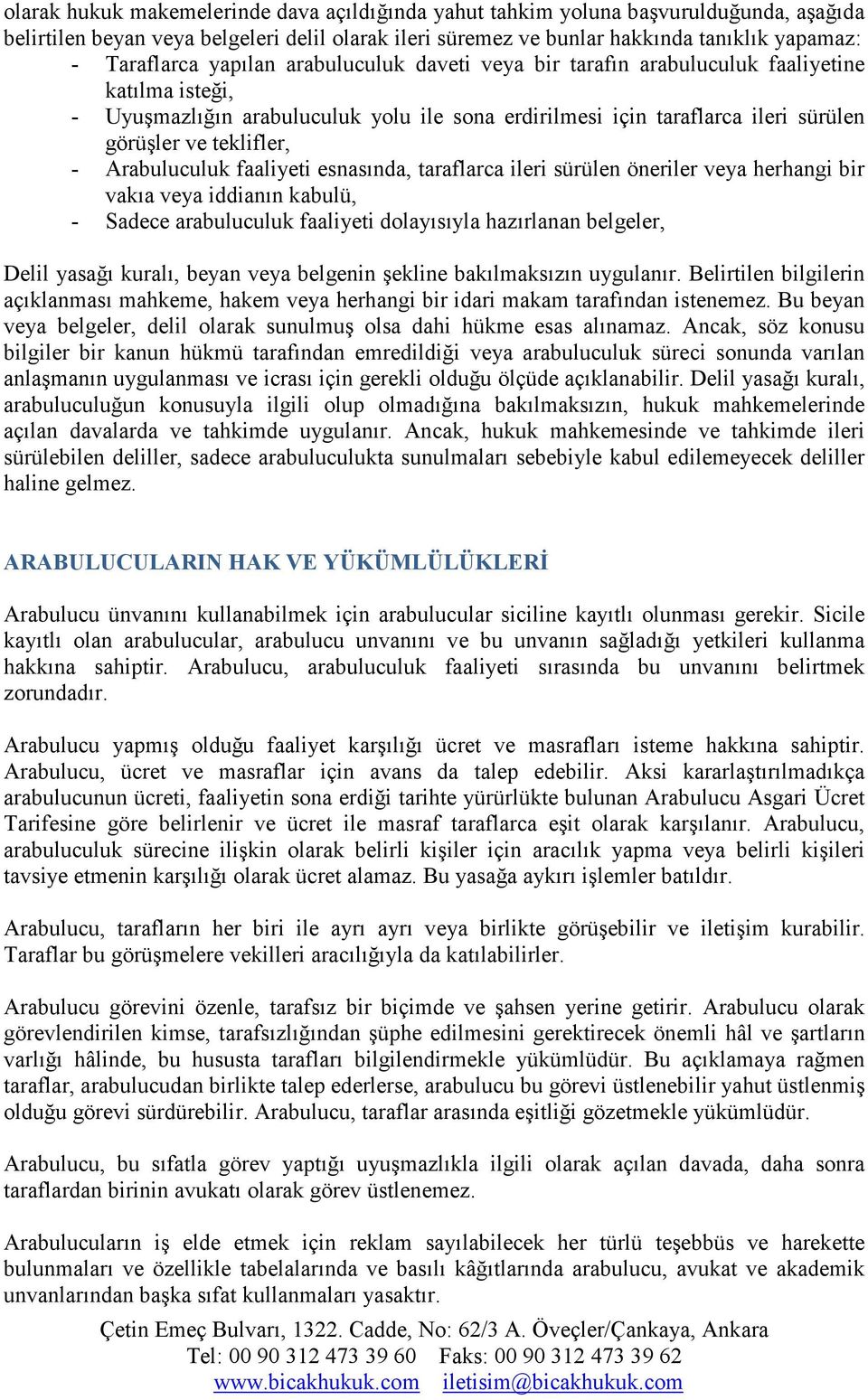 olarak hukuk makemelerinde dava açıldığında yahut tahkim yoluna başvurulduğunda, aşağıda belirtilen beyan veya belgeleri delil olarak ileri süremez ve bunlar hakkında tanıklık yapamaz:

- Taraflarca yapılan arabuluculuk daveti veya bir tarafın arabuluculuk faaliyetine katılma isteği,
- Uyuşmazlığın arabuluculuk yolu ile sona erdirilmesi için taraflarca ileri sürülen görüşler ve teklifler,
- Arabuluculuk faaliyeti esnasında, taraflarca ileri sürülen öneriler veya herhangi bir vakıa veya iddianın kabulü,
- Sadece arabuluculuk faaliyeti dolayısıyla hazırlanan belgeler,

Delil yasağı kuralı, beyan veya belgenin şekline bakılmaksızın uygulanır. Belirtilen bilgilerin açıklanması mahkeme, hakem veya herhangi bir idari makam tarafından istenemez. Bu beyan veya belgeler, delil olarak sunulmuş olsa dahi hükme esas alınamaz. Ancak, söz konusu bilgiler bir kanun hükmü tarafından emredildiği veya arabuluculuk süreci sonunda varılan anlaşmanın uygulanması ve icrası için gerekli olduğu ölçüde açıklanabilir. Delil yasağı kuralı, arabuluculuğun konusuyla ilgili olup olmadığına bakılmaksızın, hukuk mahkemelerinde açılan davalarda ve tahkimde uygulanır. Ancak, hukuk mahkemesinde ve tahkimde ileri sürülebilen deliller, sadece arabuluculukta sunulmaları sebebiyle kabul edilemeyecek deliller haline gelmez.

ARABULUCULARIN HAK VE YÜKÜMLÜLÜKLERİ

Arabulucu ünvanını kullanabilmek için arabulucular siciline kayıtlı olunması gerekir. Sicile kayıtlı olan arabulucular, arabulucu unvanını ve bu unvanın sağladığı yetkileri kullanma hakkına sahiptir. Arabulucu, arabuluculuk faaliyeti sırasında bu unvanını belirtmek zorundadır.

Arabulucu yapmış olduğu faaliyet karşılığı ücret ve masrafları isteme hakkına sahiptir. Arabulucu, ücret ve masraflar için avans da talep edebilir. Aksi kararlaştırılmadıkça arabulucunun ücreti, faaliyetin sona erdiği tarihte yürürlükte bulunan Arabulucu Asgari Ücret Tarifesine göre belirlenir ve ücret ile masraf taraflarca eşit olarak karşılanır. Arabulucu, arabuluculuk sürecine ilişkin olarak belirli kişiler için aracılık yapma veya belirli kişileri tavsiye etmenin karşılığı olarak ücret alamaz. Bu yasağa aykırı işlemler batıldır.

Arabulucu, tarafların her biri ile ayrı ayrı veya birlikte görüşebilir ve iletişim kurabilir. Taraflar bu görüşmelere vekilleri aracılığıyla da katılabilirler.

Arabulucu görevini özenle, tarafsız bir biçimde ve şahsen yerine getirir. Arabulucu olarak görevlendirilen kimse, tarafsızlığından şüphe edilmesini gerektirecek önemli hâl ve şartların varlığı hâlinde, bu hususta tarafları bilgilendirmekle yükümlüdür. Bu açıklamaya rağmen taraflar, arabulucudan birlikte talep ederlerse, arabulucu bu görevi üstlenebilir yahut üstlenmiş olduğu görevi sürdürebilir. Arabulucu, taraflar arasında eşitliği gözetmekle yükümlüdür.

Arabulucu, bu sıfatla görev yaptığı uyuşmazlıkla ilgili olarak açılan davada, daha sonra taraflardan birinin avukatı olarak görev üstlenemez.

Arabulucuların iş elde etmek için reklam sayılabilecek her türlü teşebbüs ve harekette bulunmaları ve özellikle tabelalarında ve basılı kâğıtlarında arabulucu, avukat ve akademik unvanlarından başka sıfat kullanmaları yasaktır.

Çetin Emeç Bulvarı, 1322. Cadde, No: 62/3 A. Öveçler/Çankaya, Ankara
Tel: 00 90 312 473 39 60 Faks: 00 90 312 473 39 62
www.bicakhukuk.com iletisim@bicakhukuk.com